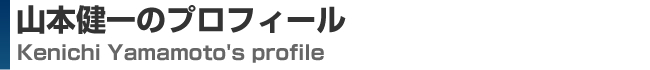 山本健一のプロフィール
Kenichi Yamamoto's profile